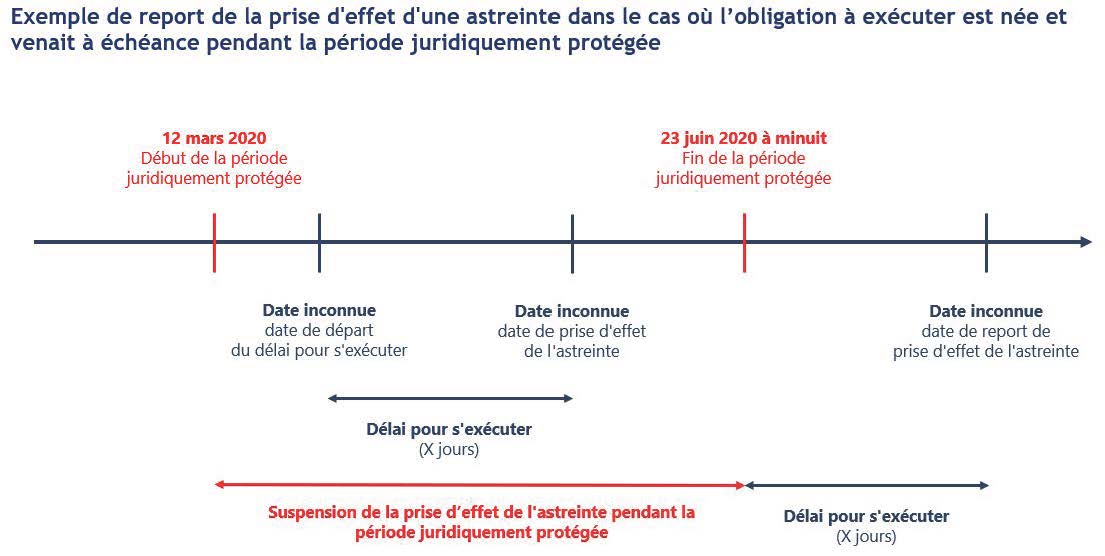 Exemple de report de la prise d'effet d'une astreinte dans le cas où l'obligation à exécuter est née et venait à échéance pendant la période juridiquement protégée

12 mars 2020
Début de la période juridiquement protégée

23 juin 2020 à minuit
Fin de la période juridiquement protégée

Date inconnue
date de départ du délai pour s'exécuter

Date inconnue
date de prise d'effet de l'astreinte

Date inconnue
date de report de prise d'effet de l'astreinte

Délai pour s'exécuter
(X jours)

Suspension de la prise d'effet de l'astreinte pendant la période juridiquement protégée

Délai pour s'exécuter
(X jours)